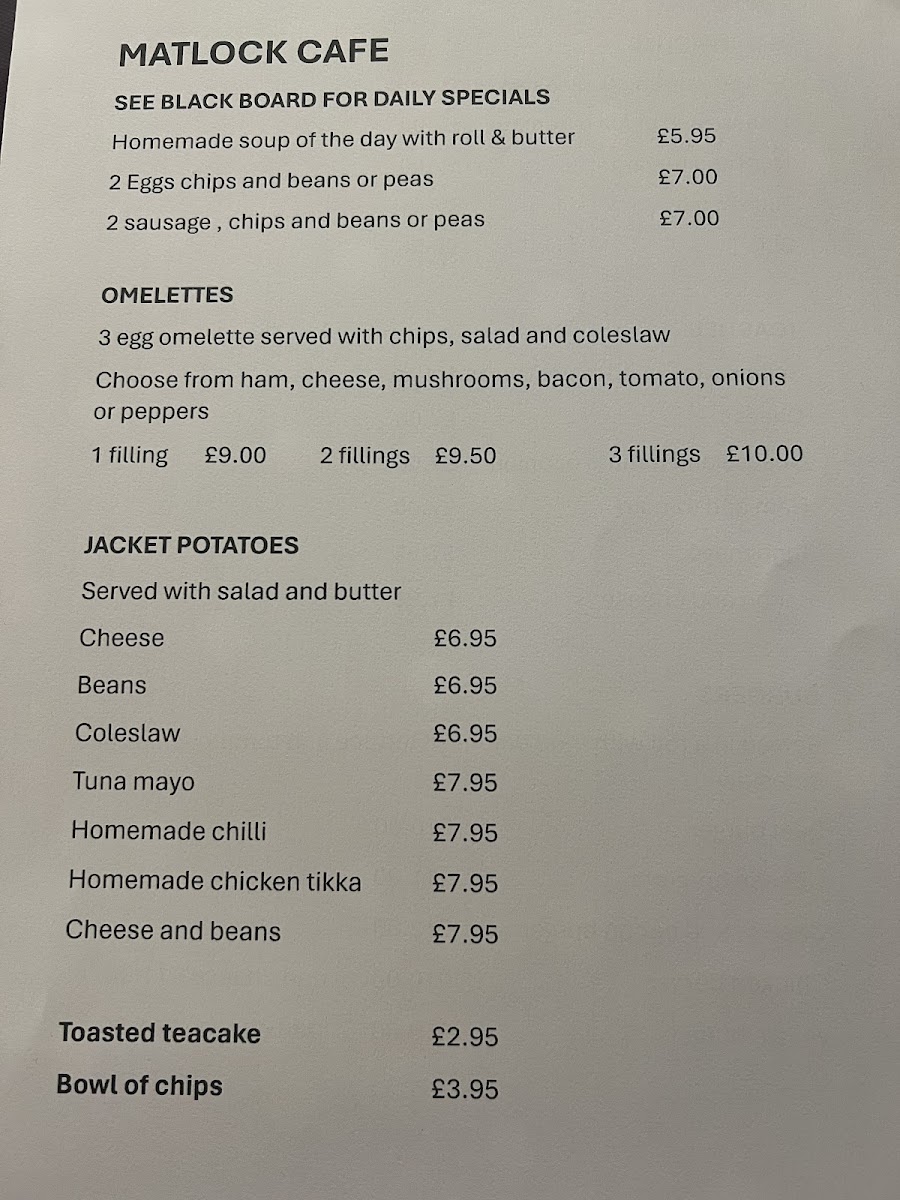 MATLOCK CAFE

SEE BLACK BOARD FOR DAILY SPECIALS

Homemade soup of the day with roll & butter £5.95

2 Eggs chips and beans or peas £7.00

2 sausage , chips and beans or peas £7.00

OMELETTES

3 egg omelette served with chips, salad and coleslaw

Choose from ham, cheese, mushrooms, bacon, tomato, onions or peppers

1 filling £9.00 2 fillings £9.50 3 fillings £10.00

JACKET POTATOES

Served with salad and butter

Cheese £6.95

Beans £6.95

Coleslaw £6.95

Tuna mayo £7.95

Homemade chilli £7.95

Homemade chicken tikka £7.95

Cheese and beans £7.95

Toasted teacake £2.95

Bowl of chips £3.95